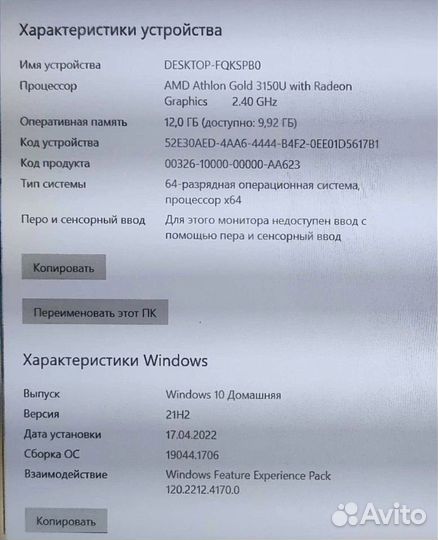 Характеристики устройства

| | |
|---|---|
| Имя устройства | DESKTOP-FQKSPB0 |
| Процессор | AMD Athlon Gold 3150U with Radeon Graphics 2.40 GHz |
| Оперативная память | 12,0 ГБ (доступно: 9,92 ГБ) |
| Код устройства | 52E30AED-4AA6-4444-B4F2-0EE01D5617B1 |
| Код продукта | 00326-10000-00000-AA623 |
| Тип системы | 64-разрядная операционная система, процессор x64 |
| Перо и сенсорный ввод | Для этого монитора недоступен ввод с помощью пера и сенсорный ввод |

Копировать

Переименовать этот ПК

Характеристики Windows

| | |
|---|---|
| Выпуск | Windows 10 Домашняя |
| Версия | 21H2 |
| Дата установки | 17.04.2022 |
| Сборка ОС | 19044.1706 |
| Взаимодействие | Windows Feature Experience Pack 120.2212.4170.0 |

Копировать

Avito